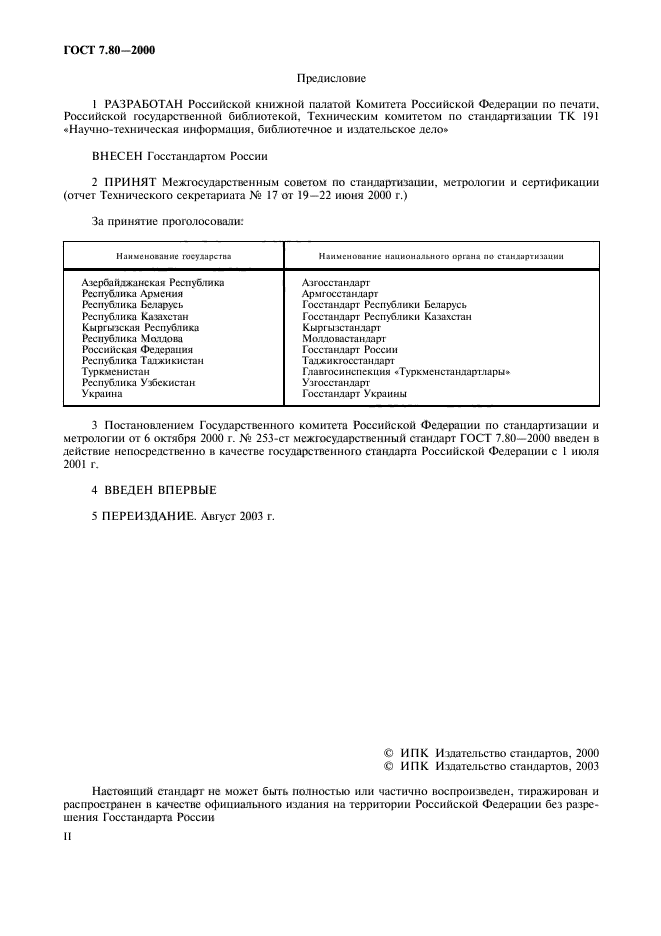 ГОСТ 7.80—2000

Предисловие

1 РАЗРАБОТАН Российской книжной палатой Комитета Российской Федерации по печати, Российской государственной библиотекой, Техническим комитетом по стандартизации ТК 191 «Научно-техническая информация, библиотечное и издательское дело»

ВНЕСЕН Госстандартом России

2 ПРИНЯТ Межгосударственным советом по стандартизации, метрологии и сертификации (отчет Технического секретариата № 17 от 19—22 июня 2000 г.)

За принятие проголосовали:

| Наименование государства | Наименование национального органа по стандартизации |
|---|---|
| Азербайджанская Республика | Азгосстандарт |
| Республика Армения | Армгосстандарт |
| Республика Беларусь | Госстандарт Республики Беларусь |
| Республика Казахстан | Госстандарт Республики Казахстан |
| Кыргызская Республика | Кыргызстандарт |
| Республика Молдова | Молдовастандарт |
| Российская Федерация | Госстандарт России |
| Республика Таджикистан | Таджикгосстандарт |
| Туркменистан | Главгосинспекция «Туркменстандартлары» |
| Республика Узбекистан | Узгосстандарт |
| Украина | Госстандарт Украины |

3 Постановлением Государственного комитета Российской Федерации по стандартизации и метрологии от 6 октября 2000 г. № 253-ст межгосударственный стандарт ГОСТ 7.80—2000 введен в действие непосредственно в качестве государственного стандарта Российской Федерации с 1 июля 2001 г.

4 ВВЕДЕН ВПЕРВЫЕ

5 ПЕРЕИЗДАНИЕ. Август 2003 г.

© ИПК Издательство стандартов, 2000
© ИПК Издательство стандартов, 2003

Настоящий стандарт не может быть полностью или частично воспроизведен, тиражирован и распространен в качестве официального издания на территории Российской Федерации без разрешения Госстандарта России

II